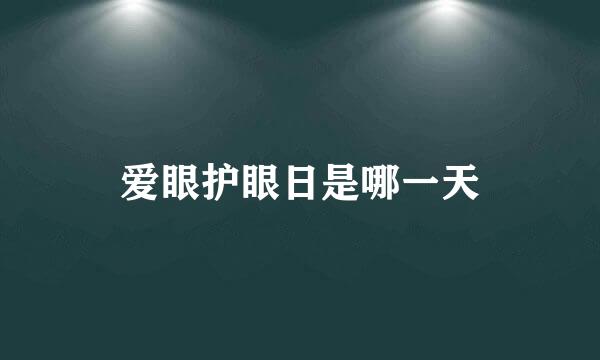 爱眼护眼日是哪一天